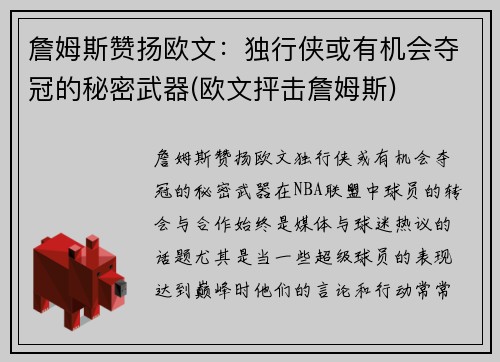 詹姆斯赞扬欧文：独行侠或有机会夺冠的秘密武器(欧文抨击詹姆斯)

詹姆斯赞扬欧文独行侠或有机会夺冠的秘密武器在NBA联盟中球员的转会与合作始终是媒体与球迷热议的话题尤其是当一些超级球员的表现达到巅峰时他们的言论和行动常常